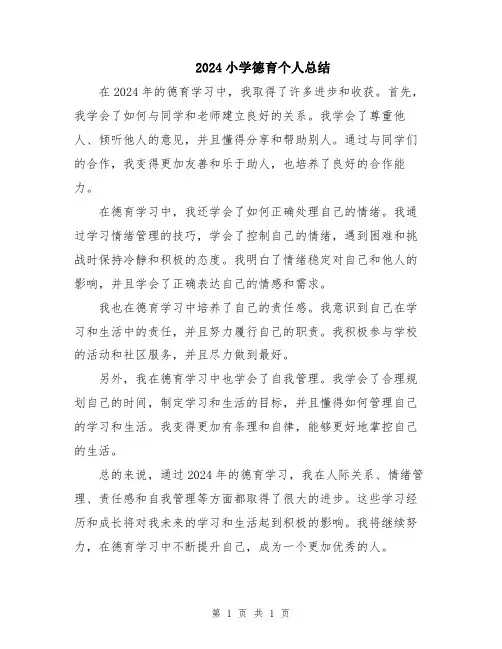 2024小学德育个人总结

在2024年的德育学习中，我取得了许多进步和收获。首先，我学会了如何与同学和老师建立良好的关系。我学会了尊重他人、倾听他人的意见，并且懂得分享和帮助别人。通过与同学们的合作，我变得更加友善和乐于助人，也培养了良好的合作能力。

在德育学习中，我还学会了如何正确处理自己的情绪。我通过学习情绪管理的技巧，学会了控制自己的情绪，遇到困难和挑战时保持冷静和积极的态度。我明白了情绪稳定对自己和他人的影响，并且学会了正确表达自己的情感和需求。

我也在德育学习中培养了自己的责任感。我意识到自己在学习和生活中的责任，并且努力履行自己的职责。我积极参与学校的活动和社区服务，并且尽力做到最好。

另外，我在德育学习中也学会了自我管理。我学会了合理规划自己的时间，制定学习和生活的目标，并且懂得如何管理自己的学习和生活。我变得更加有条理和自律，能够更好地掌控自己的生活。

总的来说，通过2024年的德育学习，我在人际关系、情绪管理、责任感和自我管理等方面都取得了很大的进步。这些学习经历和成长将对我未来的学习和生活起到积极的影响。我将继续努力，在德育学习中不断提升自己，成为一个更加优秀的人。

第 1 页 共 1 页